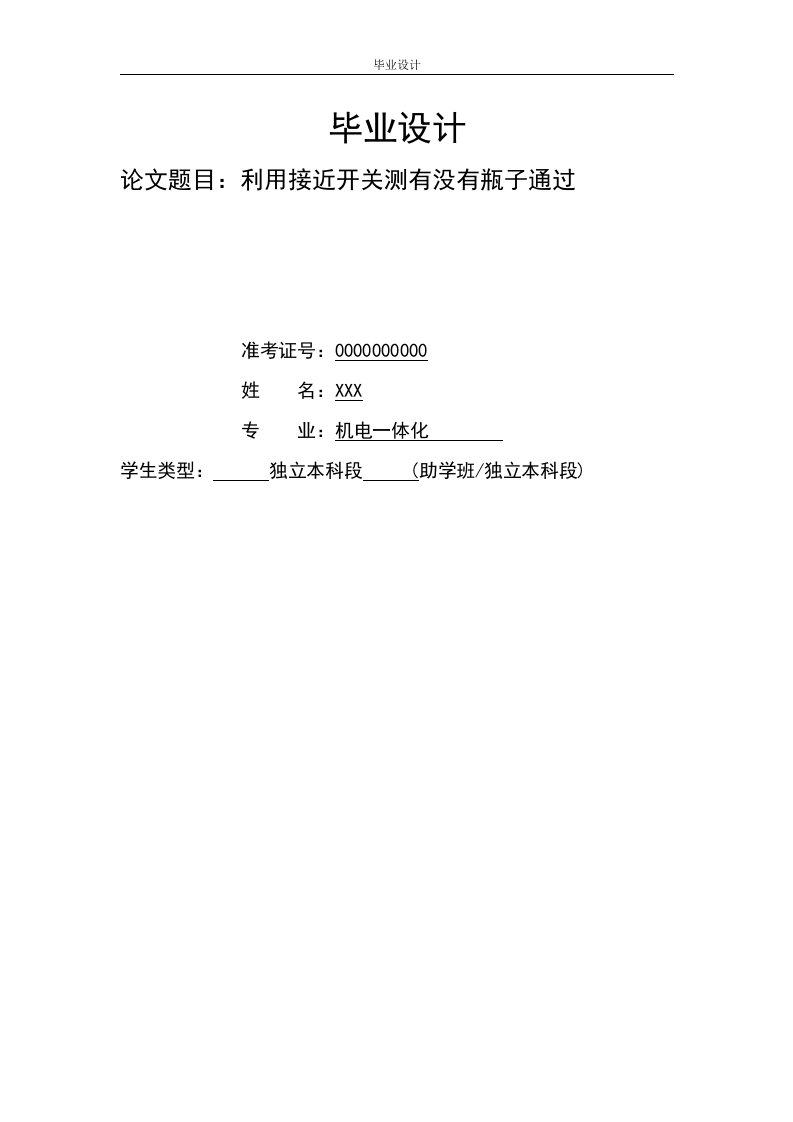 毕业设计

毕业设计

论文题目：利用接近开关测有没有瓶子通过

准考证号：0000000000

姓　　名：XXX

专　　业：机电一体化

学生类型：独立本科段（助学班/独立本科段）